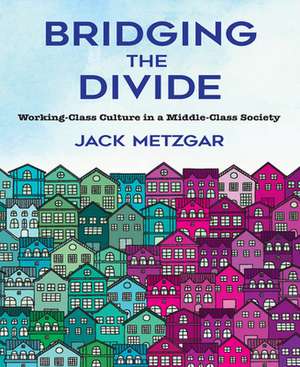 BRIDGING
THE
DIVIDE

Working-Class Culture in a Middle-Class Society

JACK METZGAR